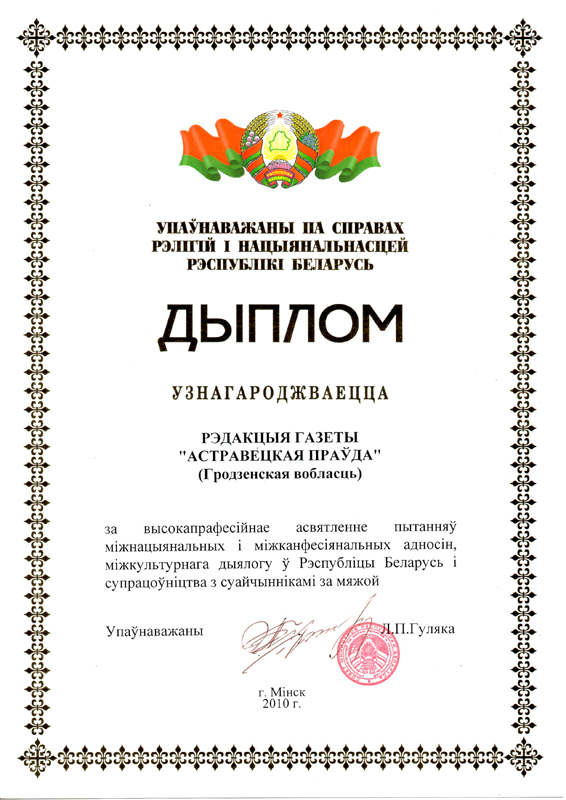 УПАЎНАВАЖАНЫ ПА СПРАВАХ
РЭЛІГІЙ І НАЦЫЯНАЛЬНАСЦЕЙ
РЭСПУБЛІКІ БЕЛАРУСЬ

ДЫПЛОМ

УЗНАГАРОДЖВАЕЦЦА

РЭДАКЦЫЯ ГАЗЕТЫ
"АСТРАВЕЦКАЯ ПРАЎДА"
(Гродзенская вобласць)

за высокапрафесійнае асвятленне пытанняў міжнацыянальных і міжканфесіянальных адносін, міжкультурнага дыялогу ў Рэспубліцы Беларусь і супрацоўніцтва з суайчыннікамі за мяжой

Упаўнаважаны Л.П.Гуляка

г. Мінск
2010 г.